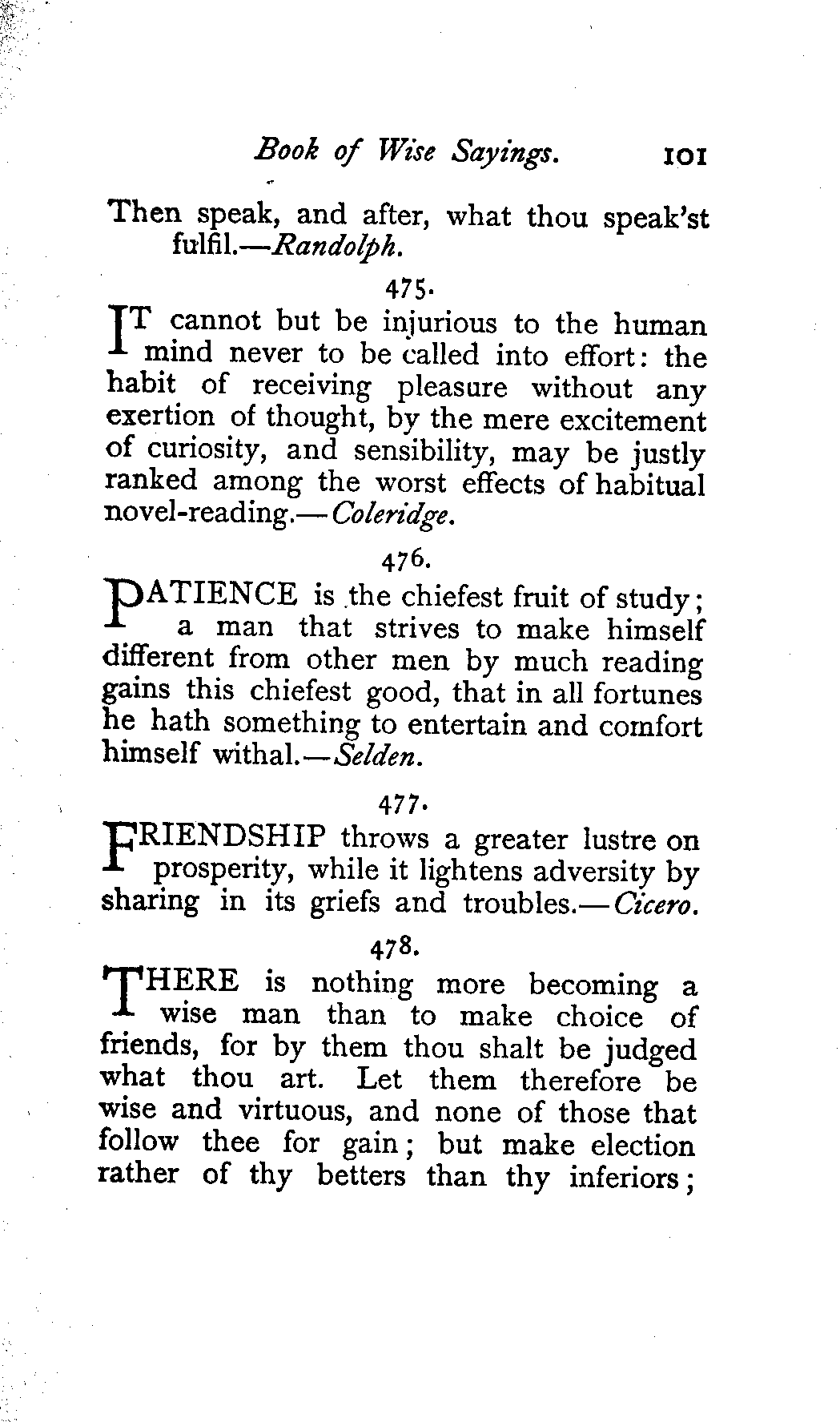 Book of Wise Sayings. 101

Then speak, and after, what thou speak'st fulfil.—Randolph.

475.

IT cannot but be injurious to the human mind never to be called into effort: the habit of receiving pleasure without any exertion of thought, by the mere excitement of curiosity, and sensibility, may be justly ranked among the worst effects of habitual novel-reading.—Coleridge.

476.

PATIENCE is the chiefest fruit of study; a man that strives to make himself different from other men by much reading gains this chiefest good, that in all fortunes he hath something to entertain and comfort himself withal.—Selden.

477.

FRIENDSHIP throws a greater lustre on prosperity, while it lightens adversity by sharing in its griefs and troubles.—Cicero.

478.

THERE is nothing more becoming a wise man than to make choice of friends, for by them thou shalt be judged what thou art. Let them therefore be wise and virtuous, and none of those that follow thee for gain; but make election rather of thy betters than thy inferiors;